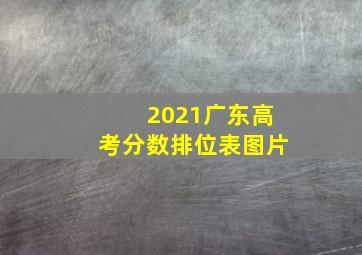 2021广东高考分数排位表图片